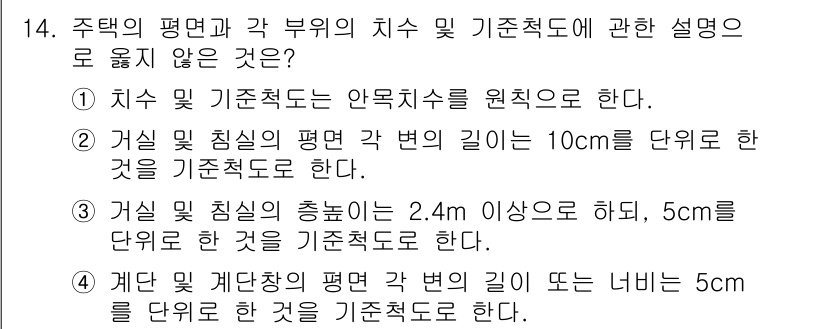 14. 주택의 평면과 각 부위의 치수 및 기준척도에 관한 설명으로 옳지 않은 것은?

① 치수 및 기준척도는 안목치수를 원칙으로 한다.

② 거실 및 침실의 평면 각 변의 길이는 10cm를 단위로 한 것을 기준척도로 한다.

③ 거실 및 침실의 층높이는 2.4m 이상으로 하되, 5cm를 단위로 한 것을 기준척도로 한다.

④ 계단 및 계단창의 평면 각 변의 길이 또는 너비는 5cm를 단위로 한 것을 기준척도로 한다.